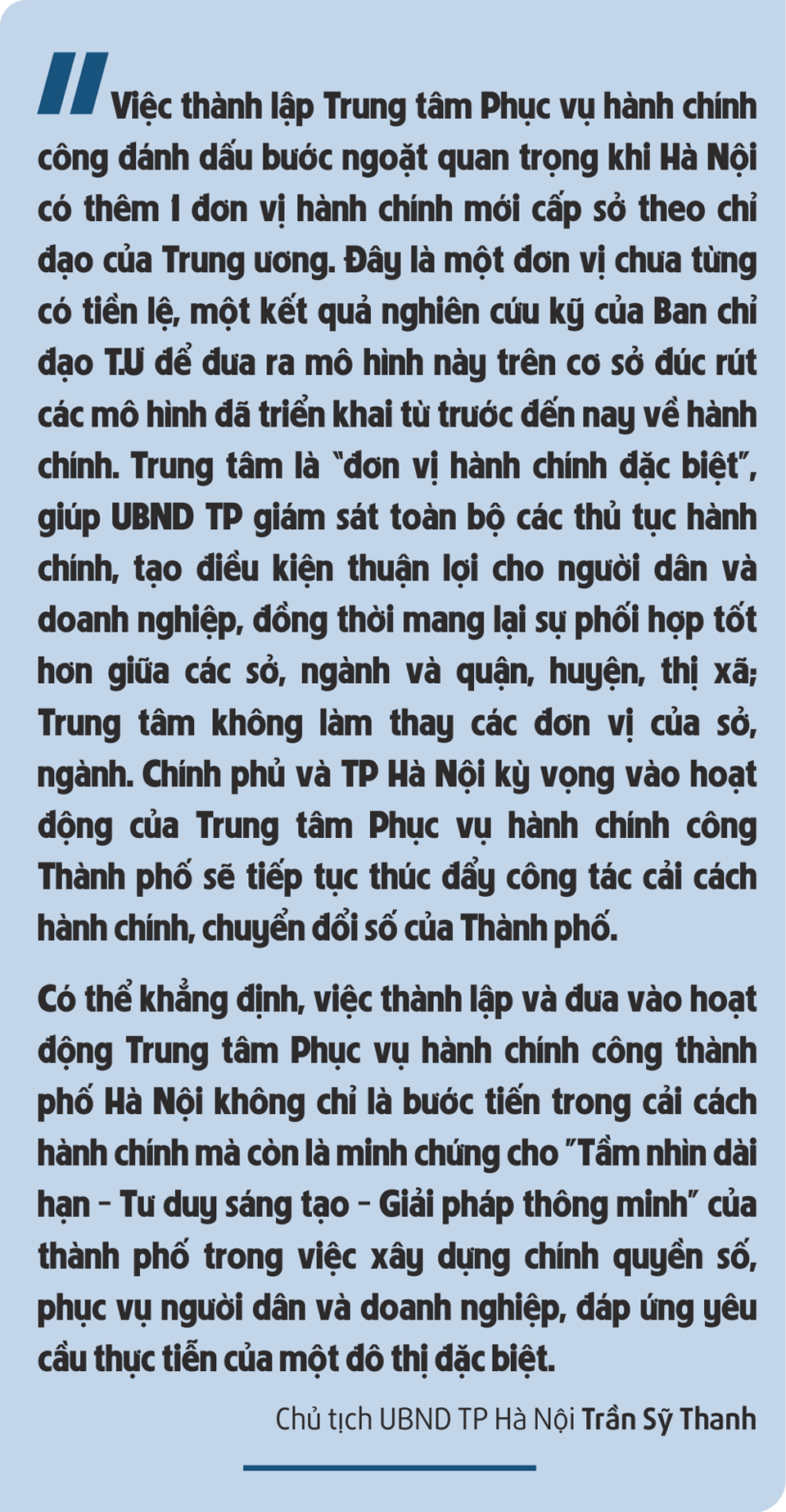 Việc thành lập Trung tâm Phục vụ hành chính công đánh dấu bước ngoặt quan trọng khi Hà Nội có thêm 1 đơn vị hành chính mới cấp sở theo chỉ đạo của Trung ương. Đây là một đơn vị chưa từng có tiền lệ, một kết quả nghiên cứu kỹ của Ban chỉ đạo T.Ư để đưa ra mô hình này trên cơ sở đúc rút các mô hình đã triển khai từ trước đến nay về hành chính. Trung tâm là "đơn vị hành chính đặc biệt", giúp UBND TP giám sát toàn bộ các thủ tục hành chính, tạo điều kiện thuận lợi cho người dân và doanh nghiệp, đồng thời mang lại sự phối hợp tốt hơn giữa các sở, ngành và quận, huyện, thị xã; Trung tâm không làm thay các đơn vị của sở, ngành. Chính phủ và TP Hà Nội kỳ vọng vào hoạt động của Trung tâm Phục vụ hành chính công Thành phố sẽ tiếp tục thúc đẩy công tác cải cách hành chính, chuyển đổi số của Thành phố.

Có thể khẳng định, việc thành lập và đưa vào hoạt động Trung tâm Phục vụ hành chính công thành phố Hà Nội không chỉ là bước tiến trong cải cách hành chính mà còn là minh chứng cho "Tầm nhìn dài hạn - Tư duy sáng tạo - Giải pháp thông minh" của thành phố trong việc xây dựng chính quyền số, phục vụ người dân và doanh nghiệp, đáp ứng yêu cầu thực tiễn của một đô thị đặc biệt.

Chủ tịch UBND TP Hà Nội Trần Sỹ Thanh